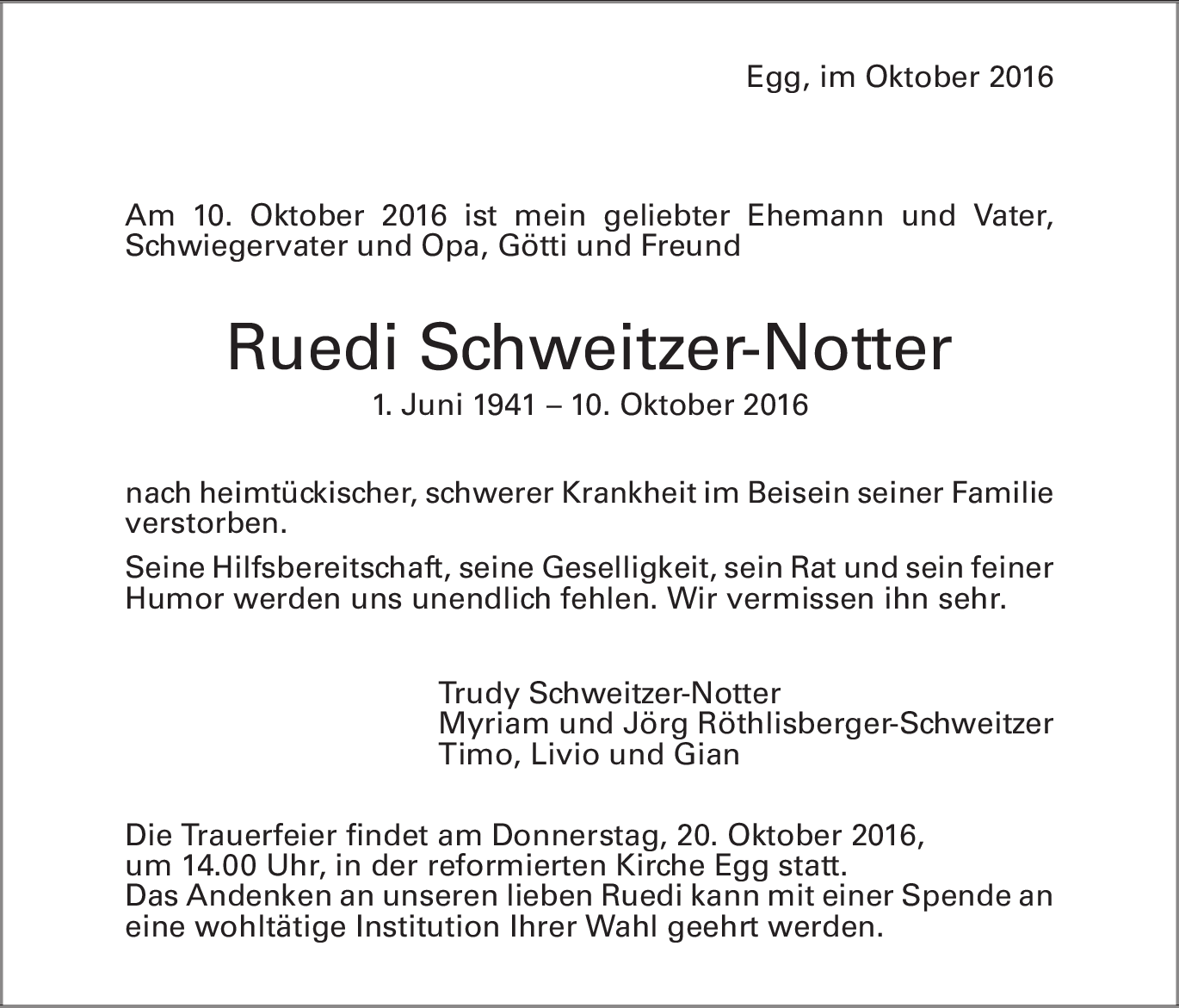 Egg, im Oktober 2016

Am 10. Oktober 2016 ist mein geliebter Ehemann und Vater, Schwiegervater und Opa, Götti und Freund

Ruedi Schweitzer-Notter
1. Juni 1941 – 10. Oktober 2016

nach heimtückischer, schwerer Krankheit im Beisein seiner Familie verstorben.

Seine Hilfsbereitschaft, seine Geselligkeit, sein Rat und sein feiner Humor werden uns unendlich fehlen. Wir vermissen ihn sehr.

Trudy Schweitzer-Notter
Myriam und Jörg Röthlisberger-Schweitzer
Timo, Livio und Gian

Die Trauerfeier findet am Donnerstag, 20. Oktober 2016, um 14.00 Uhr, in der reformierten Kirche Egg statt.
Das Andenken an unseren lieben Ruedi kann mit einer Spende an eine wohltätige Institution Ihrer Wahl geehrt werden.